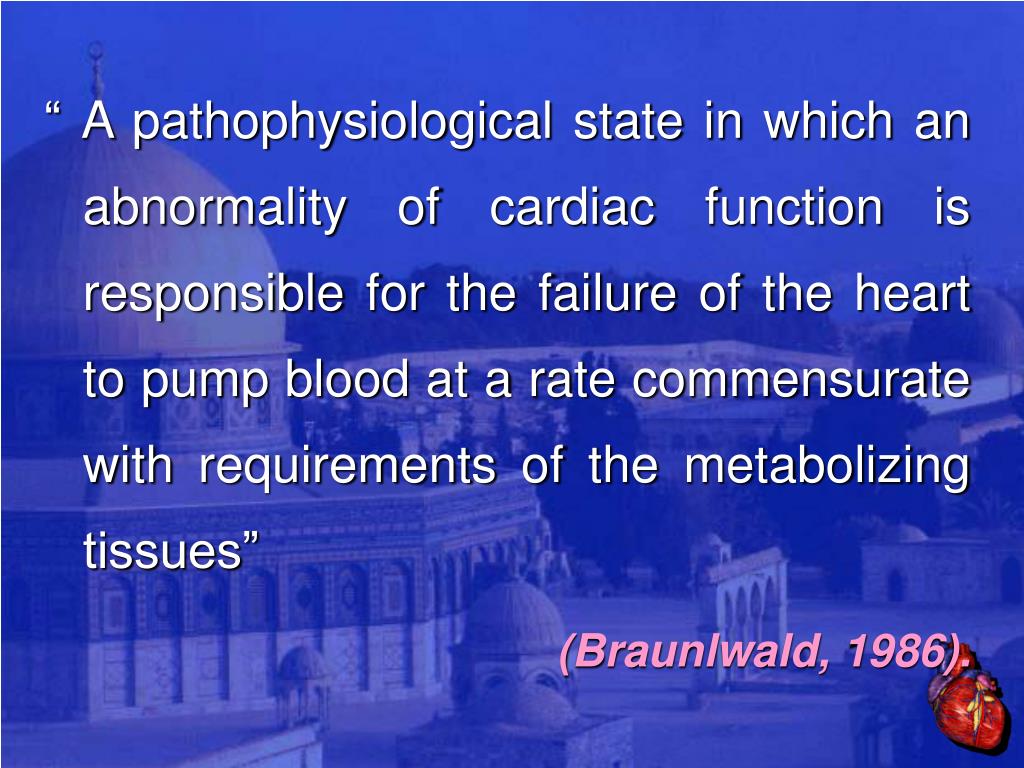 “ A pathophysiological state in which an abnormality of cardiac function is responsible for the failure of the heart to pump blood at a rate commensurate with requirements of the metabolizing tissues”

(Braunlwald, 1986).